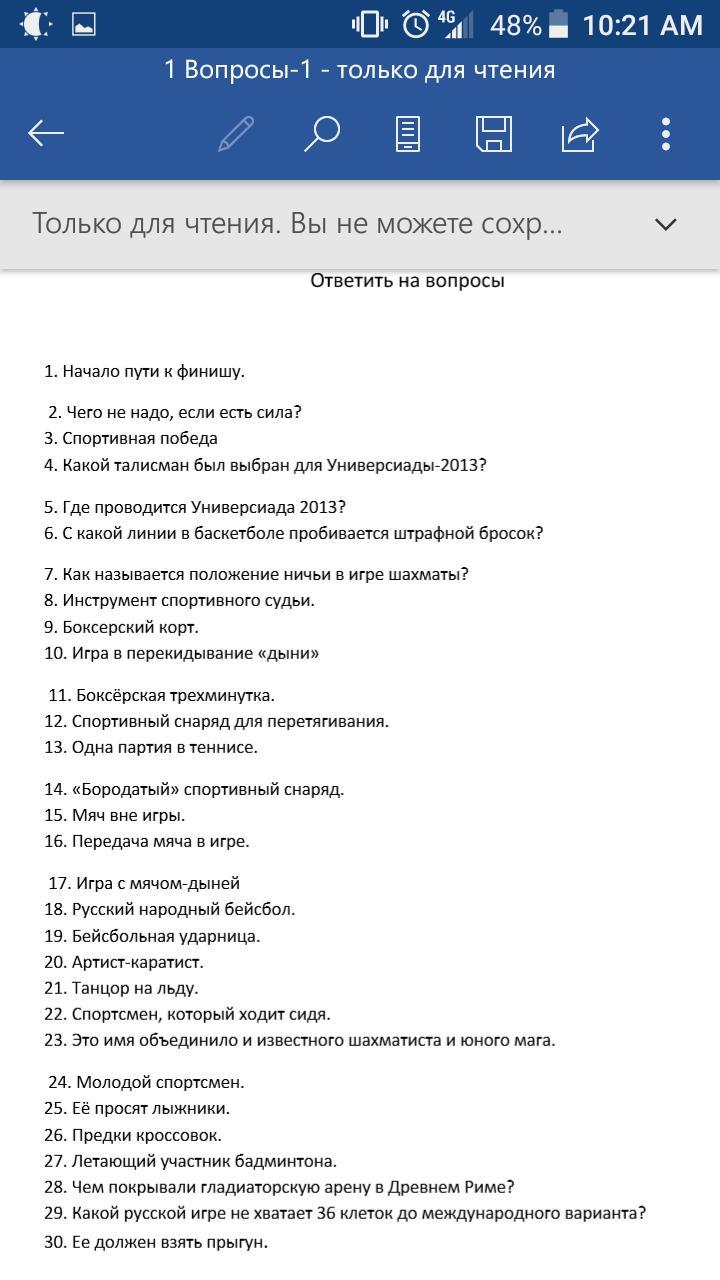 4G 48% 10:21 AM

1 Вопросы-1 - только для чтения

Только для чтения. Вы не можете сохр...

Ответить на вопросы

1. Начало пути к финишу.

2. Чего не надо, если есть сила?
3. Спортивная победа
4. Какой талисман был выбран для Универсиады-2013?

5. Где проводится Универсиада 2013?
6. С какой линии в баскетболе пробивается штрафной бросок?

7. Как называется положение ничьи в игре шахматы?
8. Инструмент спортивного судьи.
9. Боксерский корт.
10. Игра в перекидывание «дыни»

11. Боксёрская трехминутка.
12. Спортивный снаряд для перетягивания.
13. Одна партия в теннисе.

14. «Бородатый» спортивный снаряд.
15. Мяч вне игры.
16. Передача мяча в игре.

17. Игра с мячом-дыней
18. Русский народный бейсбол.
19. Бейсбольная ударница.
20. Артист-каратист.
21. Танцор на льду.
22. Спортсмен, который ходит сидя.
23. Это имя объединило и известного шахматиста и юного мага.

24. Молодой спортсмен.
25. Её просят лыжники.
26. Предки кроссовок.
27. Летающий участник бадминтона.
28. Чем покрывали гладиаторскую арену в Древнем Риме?
29. Какой русской игре не хватает 36 клеток до международного варианта?
30. Ее должен взять прыгун.